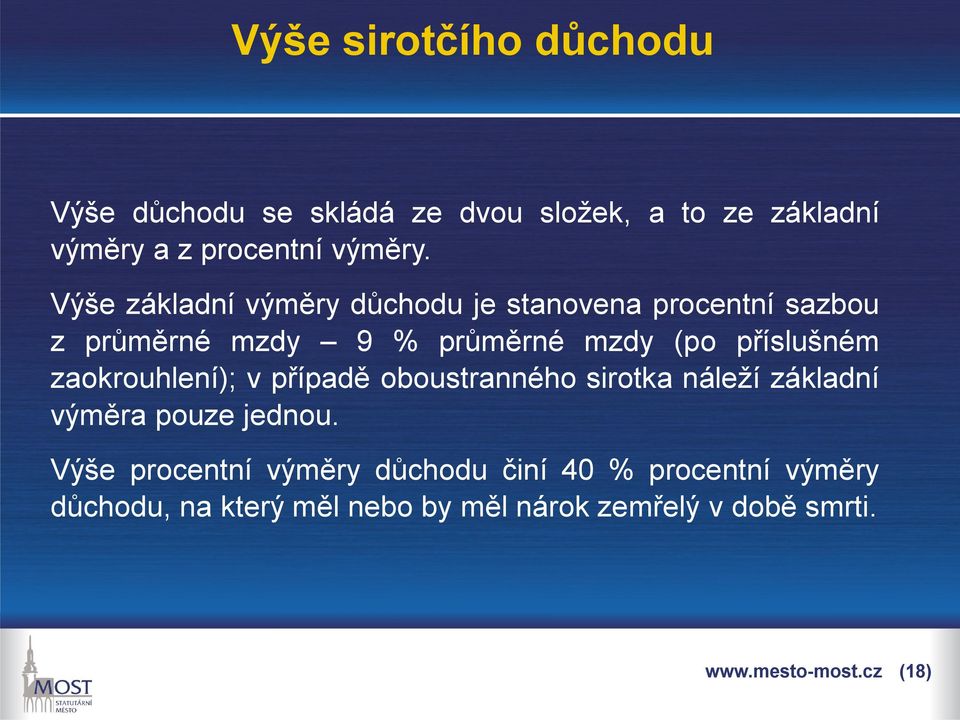 Výše sirotčího důchodu

Výše důchodu se skládá ze dvou složek, a to ze základní výměry a z procentní výměry.

Výše základní výměry důchodu je stanovena procentní sazbou z průměrné mzdy – 9 % průměrné mzdy (po příslušném zaokrouhlení); v případě oboustranného sirotka náleží základní výměra pouze jednou.

Výše procentní výměry důchodu činí 40 % procentní výměry důchodu, na který měl nebo by měl nárok zemřelý v době smrti.

MOST
STATUTÁRNÍ MĚSTO

www.mesto-most.cz (18)